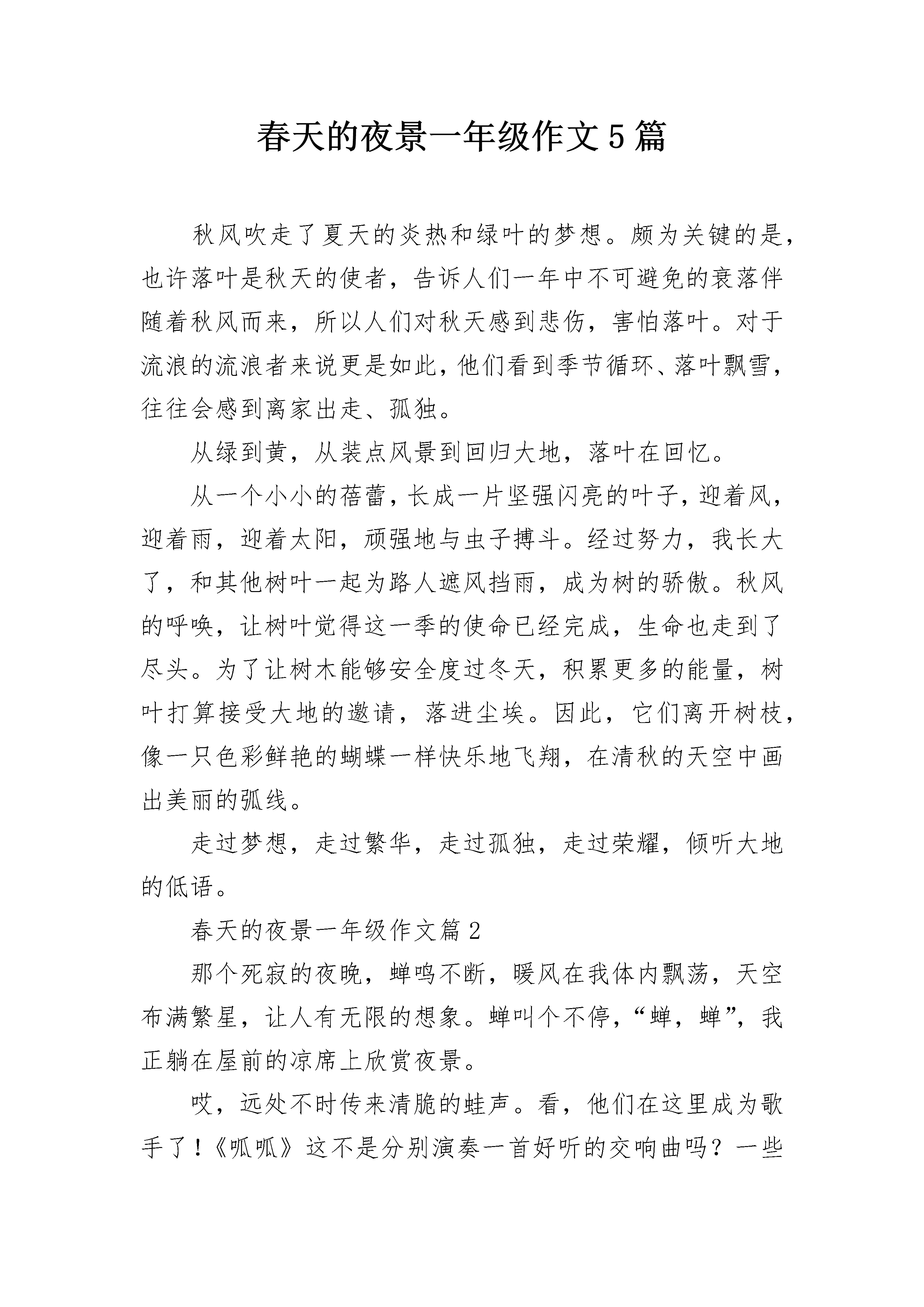 春天的夜景一年级作文5篇

秋风吹走了夏天的炎热和绿叶的梦想。颇为关键的是，也许落叶是秋天的使者，告诉人们一年中不可避免的衰落伴随着秋风而来，所以人们对秋天感到悲伤，害怕落叶。对于流浪的流浪者来说更是如此，他们看到季节循环、落叶飘雪，往往会感到离家出走、孤独。

从绿到黄，从装点风景到回归大地，落叶在回忆。

从一个小小的蓓蕾，长成一片坚强闪亮的叶子，迎着风，迎着雨，迎着太阳，顽强地与虫子搏斗。经过努力，我长大了，和其他树叶一起为路人遮风挡雨，成为树的骄傲。秋风的呼唤，让树叶觉得这一季的使命已经完成，生命也走到了尽头。为了让树木能够安全度过冬天，积累更多的能量，树叶打算接受大地的邀请，落进尘埃。因此，它们离开树枝，像一只色彩鲜艳的蝴蝶一样快乐地飞翔，在清秋的天空中画出美丽的弧线。

走过梦想，走过繁华，走过孤独，走过荣耀，倾听大地的低语。

春天的夜景一年级作文篇2

那个死寂的夜晚，蝉鸣不断，暖风在我体内飘荡，天空布满繁星，让人有无限的想象。蝉叫个不停，“蝉，蝉”，我正躺在屋前的凉席上欣赏夜景。

哎，远处不时传来清脆的蛙声。看，他们在这里成为歌手了！《呱呱》这不是分别演奏一首好听的交响曲吗？一些